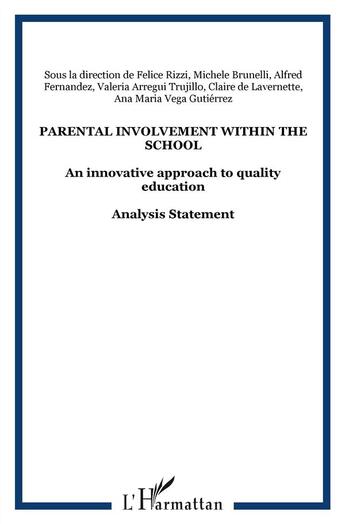 Sous la direction de Felice Rizzi, Michele Brunelli, Alfred Fernandez, Valeria Arregui Trujillo, Claire de Lavernette, Ana Maria Vega Gutiérrez

PARENTAL INVOLVEMENT WITHIN THE SCHOOL

An innovative approach to quality education

Analysis Statement

L'Harmattan